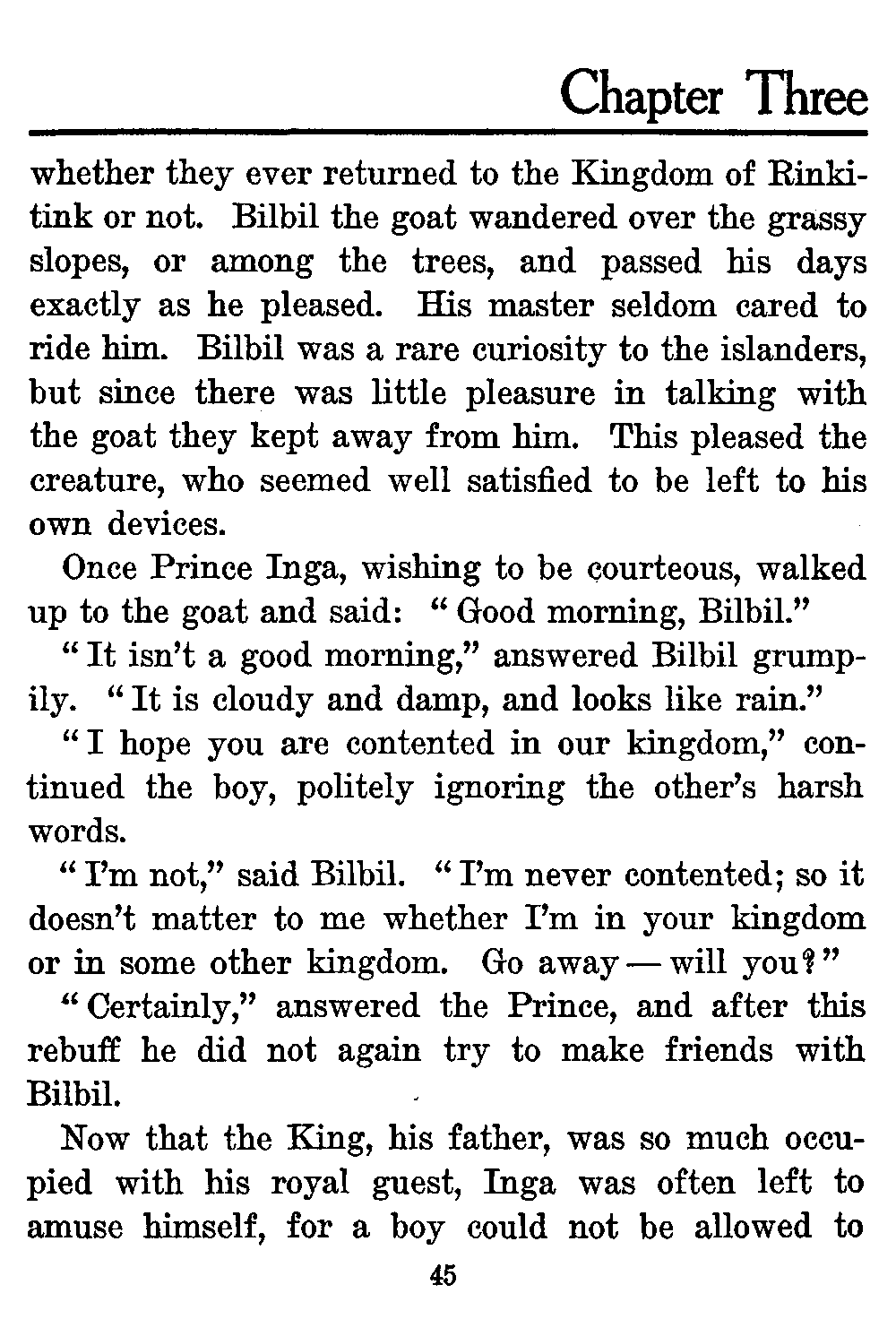 Chapter Three

whether they ever returned to the Kingdom of Rinkitink or not. Bilbil the goat wandered over the grassy slopes, or among the trees, and passed his days exactly as he pleased. His master seldom cared to ride him. Bilbil was a rare curiosity to the islanders, but since there was little pleasure in talking with the goat they kept away from him. This pleased the creature, who seemed well satisfied to be left to his own devices.

Once Prince Inga, wishing to be courteous, walked up to the goat and said: "Good morning, Bilbil."

"It isn't a good morning," answered Bilbil grumpily. "It is cloudy and damp, and looks like rain."

"I hope you are contented in our kingdom," continued the boy, politely ignoring the other's harsh words.

"I'm not," said Bilbil. "I'm never contented; so it doesn't matter to me whether I'm in your kingdom or in some other kingdom. Go away — will you?"

"Certainly," answered the Prince, and after this rebuff he did not again try to make friends with Bilbil.

Now that the King, his father, was so much occupied with his royal guest, Inga was often left to amuse himself, for a boy could not be allowed to

45